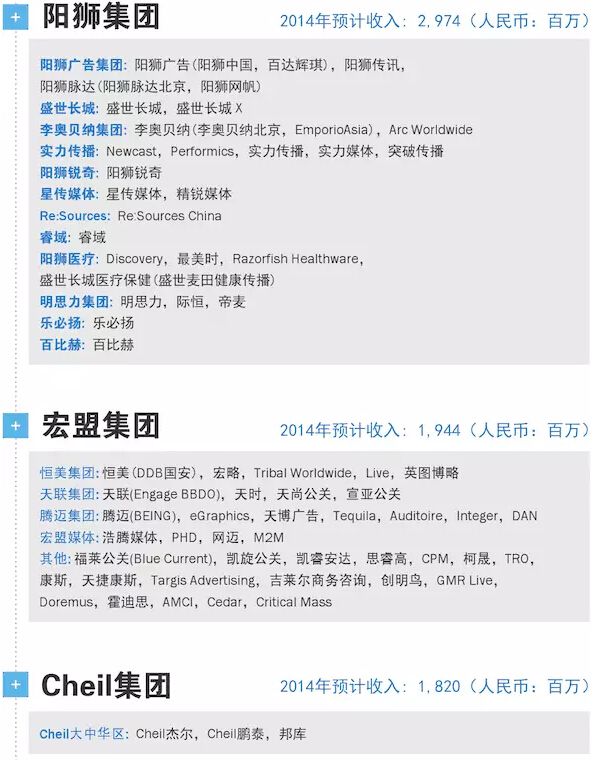 + 阳狮集团 2014年预计收入：2,974（人民币：百万）

阳狮广告集团：阳狮广告（阳狮中国，百达辉琪），阳狮传讯，阳狮脉达（阳狮脉达北京，阳狮网帆）
盛世长城：盛世长城，盛世长城 X
李奥贝纳集团：李奥贝纳（李奥贝纳北京，EmporioAsia），Arc Worldwide
实力传播：Newcast，Performics，实力传播，实力媒体，突破传播
阳狮锐奇：阳狮锐奇
星传媒体：星传媒体，精锐媒体
Re:Sources：Re:Sources China
睿域：睿域
阳狮医疗：Discovery，最美时，Razorfish Healthware，盛世长城医疗保健（盛世麦田健康传播）
明思力集团：明思力，际恒，帝麦
乐必扬：乐必扬
百比赫：百比赫

+ 宏盟集团 2014年预计收入：1,944（人民币：百万）

恒美集团：恒美（DDB国安），宏略，Tribal Worldwide，Live，英图博略
天联集团：天联（Engage BBDO），天时，天尚公关，宣亚公关
腾迈集团：腾迈（BEING），eGraphics，天博广告，Tequila，Auditoire，Integer，DAN
宏盟媒体：浩腾媒体，PHD，网迈，M2M
其他：福莱公关（Blue Current），凯旋公关，凯睿安达，思睿高，CPM，柯晟，TRO，康斯，天捷康斯，Targis Advertising，吉莱尔商务咨询，创明鸟，GMR Live，Doremus，霍迪思，AMCI，Cedar，Critical Mass

+ Cheil集团 2014年预计收入：1,820（人民币：百万）

Cheil大中华区：Cheil杰尔，Cheil鹏泰，邦库